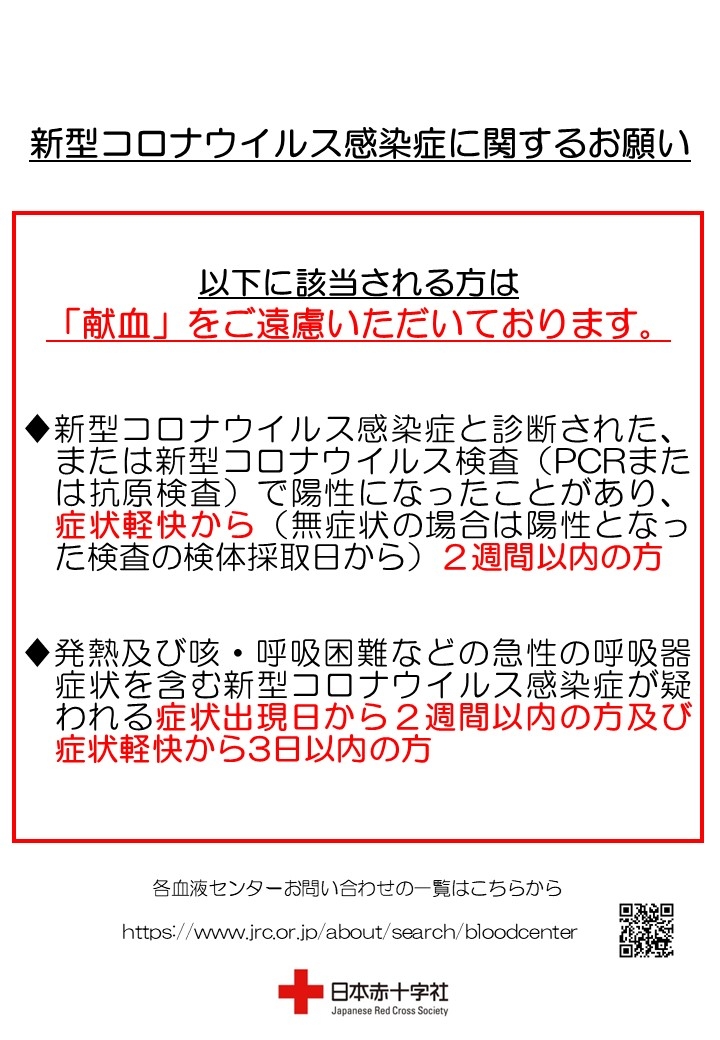 新型コロナウイルス感染症に関するお願い

以下に該当される方は
「献血」をご遠慮いただいております。

◆新型コロナウイルス感染症と診断された、または新型コロナウイルス検査（PCRまたは抗原検査）で陽性になったことがあり、症状軽快から（無症状の場合は陽性となった検査の検体採取日から）２週間以内の方

◆発熱及び咳・呼吸困難などの急性の呼吸器症状を含む新型コロナウイルス感染症が疑われる症状出現日から２週間以内の方及び症状軽快から3日以内の方

各血液センターお問い合わせの一覧はこちらから

https://www.jrc.or.jp/about/search/bloodcenter

日本赤十字社
Japanese Red Cross Society